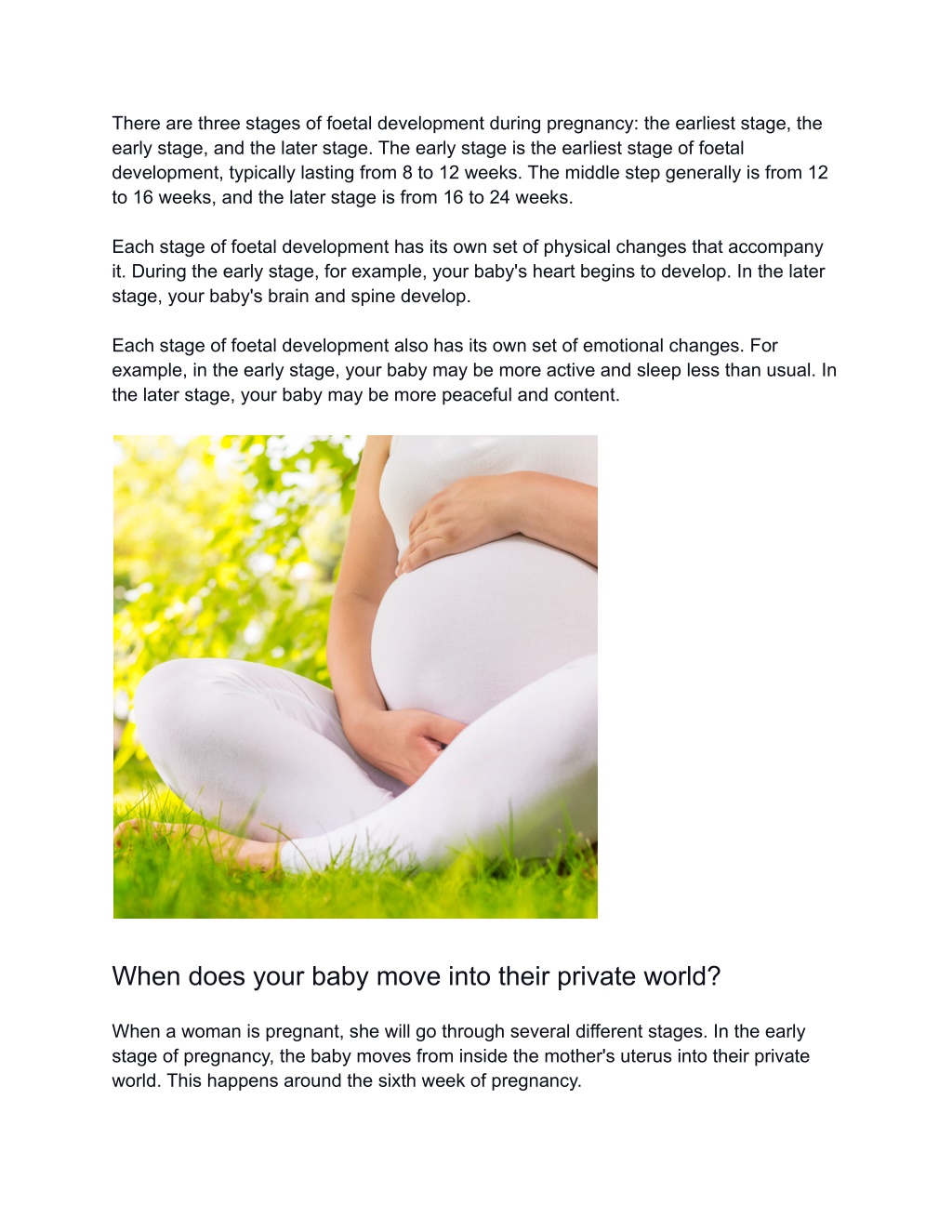 There are three stages of foetal development during pregnancy: the earliest stage, the early stage, and the later stage. The early stage is the earliest stage of foetal development, typically lasting from 8 to 12 weeks. The middle step generally is from 12 to 16 weeks, and the later stage is from 16 to 24 weeks.

Each stage of foetal development has its own set of physical changes that accompany it. During the early stage, for example, your baby's heart begins to develop. In the later stage, your baby's brain and spine develop.

Each stage of foetal development also has its own set of emotional changes. For example, in the early stage, your baby may be more active and sleep less than usual. In the later stage, your baby may be more peaceful and content.

When does your baby move into their private world?

When a woman is pregnant, she will go through several different stages. In the early stage of pregnancy, the baby moves from inside the mother's uterus into their private world. This happens around the sixth week of pregnancy.